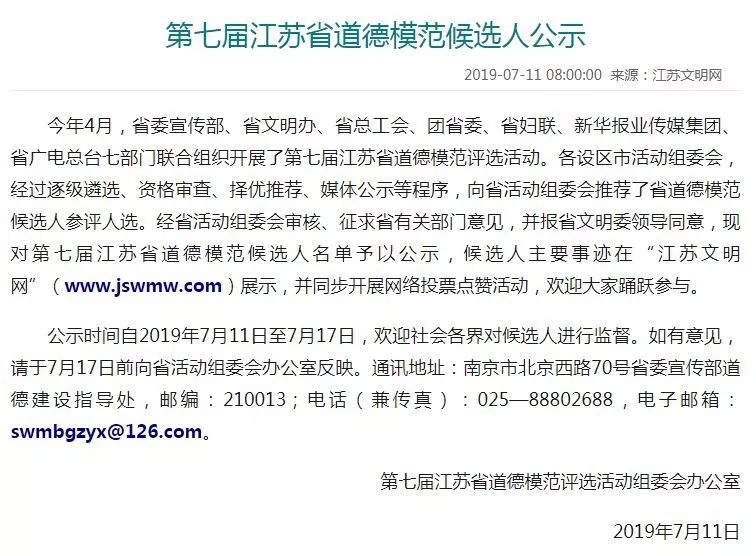 第七届江苏省道德模范候选人公示

2019-07-11 08:00:00 来源：江苏文明网

今年4月，省委宣传部、省文明办、省总工会、团省委、省妇联、新华报业传媒集团、省广电总台七部门联合组织开展了第七届江苏省道德模范评选活动。各设区市活动组委会，经过逐级遴选、资格审查、择优推荐、媒体公示等程序，向省活动组委会推荐了省道德模范候选人参评人选。经省活动组委会审核、征求省有关部门意见，并报省文明委领导同意，现对第七届江苏省道德模范候选人名单予以公示，候选人主要事迹在“江苏文明网”（www.jswmw.com）展示，并同步开展网络投票点赞活动，欢迎大家踊跃参与。

公示时间自2019年7月11日至7月17日，欢迎社会各界对候选人进行监督。如有意见，请于7月17日前向省活动组委会办公室反映。通讯地址：南京市北京西路70号省委宣传部道德建设指导处，邮编：210013；电话（兼传真）：025—88802688，电子邮箱：swmbgzyx@126.com。

第七届江苏省道德模范评选活动组委会办公室

2019年7月11日